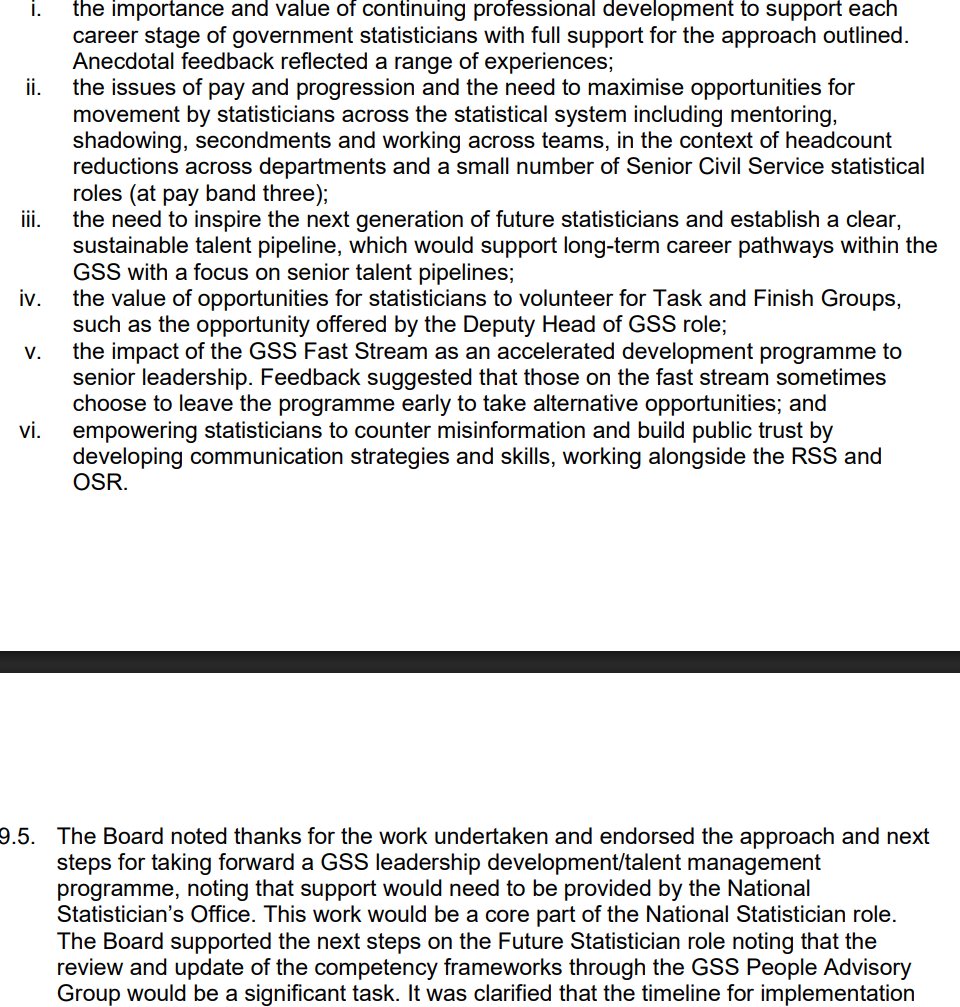 i. the importance and value of continuing professional development to support each career stage of government statisticians with full support for the approach outlined. Anecdotal feedback reflected a range of experiences;

ii. the issues of pay and progression and the need to maximise opportunities for movement by statisticians across the statistical system including mentoring, shadowing, secondments and working across teams, in the context of headcount reductions across departments and a small number of Senior Civil Service statistical roles (at pay band three);

iii. the need to inspire the next generation of future statisticians and establish a clear, sustainable talent pipeline, which would support long-term career pathways within the GSS with a focus on senior talent pipelines;

iv. the value of opportunities for statisticians to volunteer for Task and Finish Groups, such as the opportunity offered by the Deputy Head of GSS role;

v. the impact of the GSS Fast Stream as an accelerated development programme to senior leadership. Feedback suggested that those on the fast stream sometimes choose to leave the programme early to take alternative opportunities; and

vi. empowering statisticians to counter misinformation and build public trust by developing communication strategies and skills, working alongside the RSS and OSR.

9.5. The Board noted thanks for the work undertaken and endorsed the approach and next steps for taking forward a GSS leadership development/talent management programme, noting that support would need to be provided by the National Statistician's Office. This work would be a core part of the National Statistician role. The Board supported the next steps on the Future Statistician role noting that the review and update of the competency frameworks through the GSS People Advisory Group would be a significant task. It was clarified that the timeline for implementation